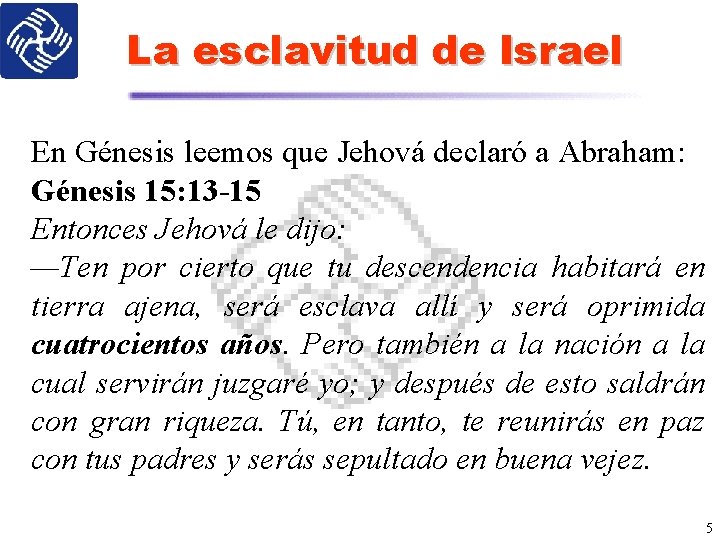 La esclavitud de Israel

En Génesis leemos que Jehová declaró a Abraham:

Génesis 15:13-15

Entonces Jehová le dijo:

—Ten por cierto que tu descendencia habitará en tierra ajena, será esclava allí y será oprimida cuatrocientos años. Pero también a la nación a la cual servirán juzgaré yo; y después de esto saldrán con gran riqueza. Tú, en tanto, te reunirás en paz con tus padres y serás sepultado en buena vejez.

5